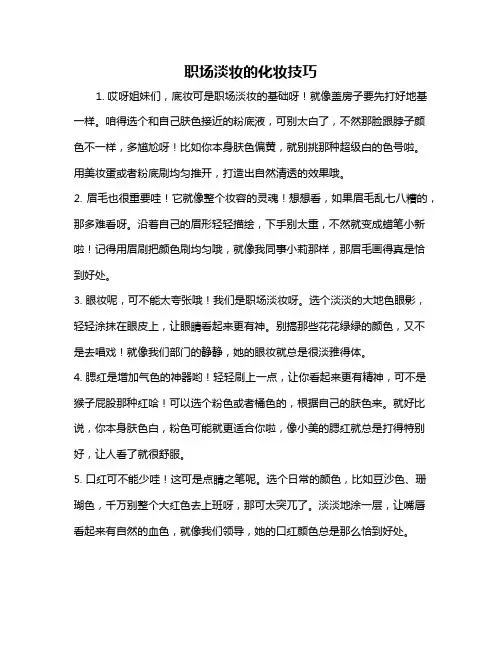 职场淡妆的化妆技巧

1. 哎呀姐妹们，底妆可是职场淡妆的基础呀！就像盖房子要先打好地基一样。咱得选个和自己肤色接近的粉底液，可别太白了，不然那脸跟脖子颜色不一样，多尴尬呀！比如你本身肤色偏黄，就别挑那种超级白的色号啦。用美妆蛋或者粉底刷均匀推开，打造出自然清透的效果哦。

2. 眉毛也很重要哇！它就像整个妆容的灵魂！想想看，如果眉毛乱七八糟的，那多难看呀。沿着自己的眉形轻轻描绘，下手别太重，不然就变成蜡笔小新啦！记得用眉刷把颜色刷均匀哦，就像我同事小莉那样，那眉毛画得真是恰到好处。

3. 眼妆呢，可不能太夸张哦！我们是职场淡妆呀。选个淡淡的大地色眼影，轻轻涂抹在眼皮上，让眼睛看起来更有神。别搞那些花花绿绿的颜色，又不是去唱戏！就像我们部门的静静，她的眼妆就总是很淡雅得体。

4. 腮红是增加气色的神器哟！轻轻刷上一点，让你看起来更有精神，可不是猴子屁股那种红哈！可以选个粉色或者橘色的，根据自己的肤色来。就好比说，你本身肤色白，粉色可能就更适合你啦，像小美的腮红就总是打得特别好，让人看了就很舒服。

5. 口红可不能少哇！这可是点睛之笔呢。选个日常的颜色，比如豆沙色、珊瑚色，千万别整个大红色去上班呀，那可太突兀了。淡淡地涂一层，让嘴唇看起来有自然的血色，就像我们领导，她的口红颜色总是那么恰到好处。